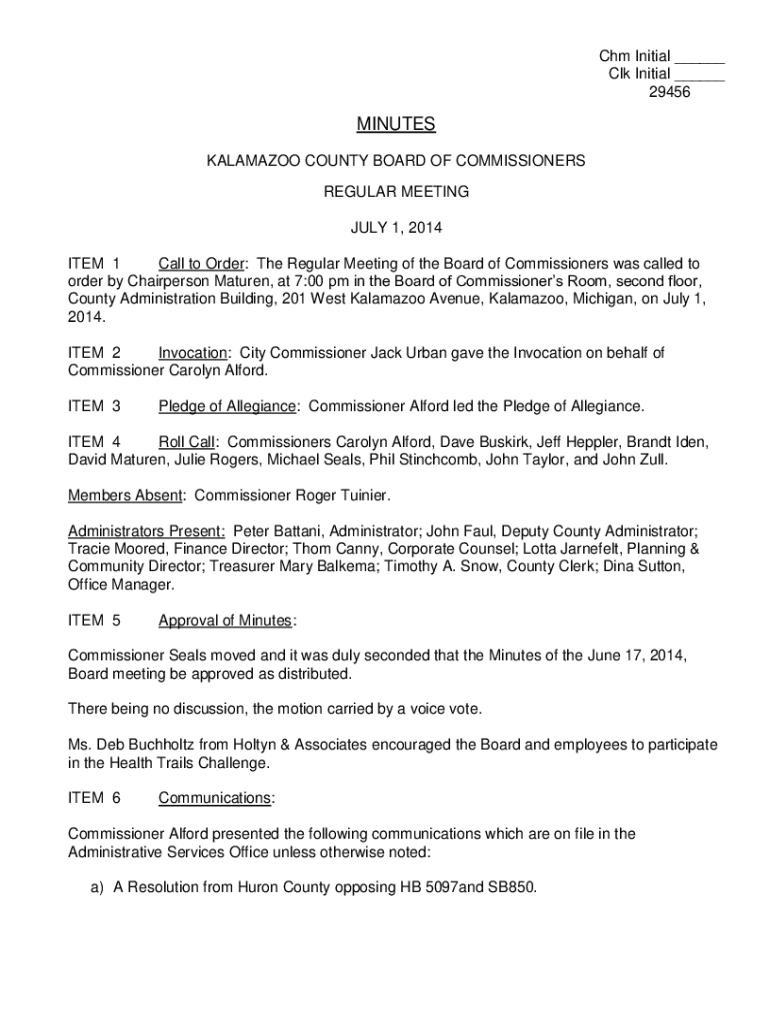 Chm Initial ______
Clk Initial ______
29456

MINUTES

KALAMAZOO COUNTY BOARD OF COMMISSIONERS

REGULAR MEETING

JULY 1, 2014

ITEM 1 Call to Order: The Regular Meeting of the Board of Commissioners was called to order by Chairperson Maturen, at 7:00 pm in the Board of Commissioner's Room, second floor, County Administration Building, 201 West Kalamazoo Avenue, Kalamazoo, Michigan, on July 1, 2014.

ITEM 2 Invocation: City Commissioner Jack Urban gave the Invocation on behalf of Commissioner Carolyn Alford.

ITEM 3 Pledge of Allegiance: Commissioner Alford led the Pledge of Allegiance.

ITEM 4 Roll Call: Commissioners Carolyn Alford, Dave Buskirk, Jeff Heppler, Brandt Iden, David Maturen, Julie Rogers, Michael Seals, Phil Stinchcomb, John Taylor, and John Zull.

Members Absent: Commissioner Roger Tuinier.

Administrators Present: Peter Battani, Administrator; John Faul, Deputy County Administrator; Tracie Moored, Finance Director; Thom Canny, Corporate Counsel; Lotta Jarnefelt, Planning & Community Director; Treasurer Mary Balkema; Timothy A. Snow, County Clerk; Dina Sutton, Office Manager.

ITEM 5 Approval of Minutes:

Commissioner Seals moved and it was duly seconded that the Minutes of the June 17, 2014, Board meeting be approved as distributed.

There being no discussion, the motion carried by a voice vote.

Ms. Deb Buchholtz from Holtyn & Associates encouraged the Board and employees to participate in the Health Trails Challenge.

ITEM 6 Communications:

Commissioner Alford presented the following communications which are on file in the Administrative Services Office unless otherwise noted:

a) A Resolution from Huron County opposing HB 5097and SB850.